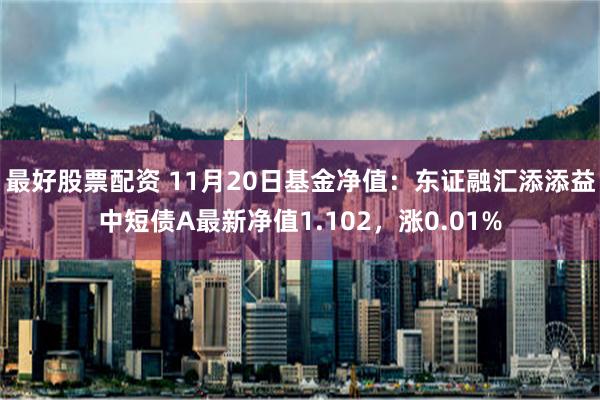 最好股票配资 11月20日基金净值：东证融汇添添益中短债A最新净值1.102，涨0.01%